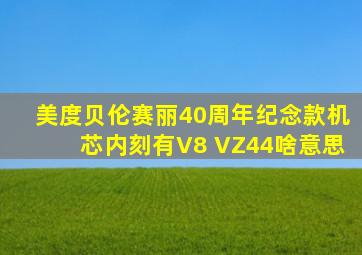 美度贝伦赛丽40周年纪念款机芯内刻有V8 VZ44啥意思